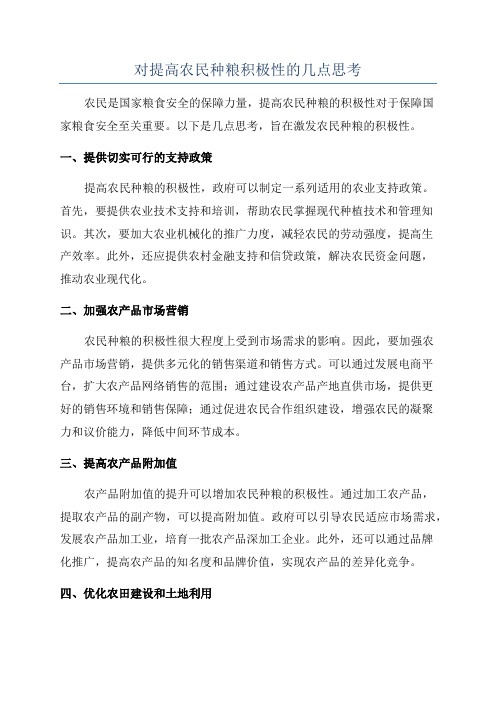 对提高农民种粮积极性的几点思考

农民是国家粮食安全的保障力量，提高农民种粮的积极性对于保障国家粮食安全至关重要。以下是几点思考，旨在激发农民种粮的积极性。

一、提供切实可行的支持政策

提高农民种粮的积极性，政府可以制定一系列适用的农业支持政策。首先，要提供农业技术支持和培训，帮助农民掌握现代种植技术和管理知识。其次，要加大农业机械化的推广力度，减轻农民的劳动强度，提高生产效率。此外，还应提供农村金融支持和信贷政策，解决农民资金问题，推动农业现代化。

二、加强农产品市场营销

农民种粮的积极性很大程度上受到市场需求的影响。因此，要加强农产品市场营销，提供多元化的销售渠道和销售方式。可以通过发展电商平台，扩大农产品网络销售的范围；通过建设农产品产地直供市场，提供更好的销售环境和销售保障；通过促进农民合作组织建设，增强农民的凝聚力和议价能力，降低中间环节成本。

三、提高农产品附加值

农产品附加值的提升可以增加农民种粮的积极性。通过加工农产品，提取农产品的副产物，可以提高附加值。政府可以引导农民适应市场需求，发展农产品加工业，培育一批农产品深加工企业。此外，还可以通过品牌化推广，提高农产品的知名度和品牌价值，实现农产品的差异化竞争。

四、优化农田建设和土地利用